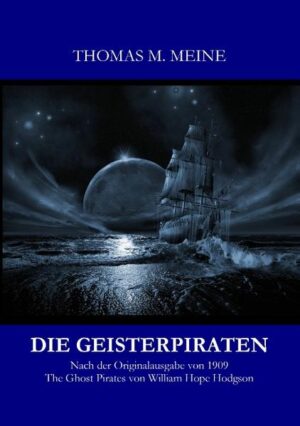 THOMAS M. MEINE

DIE GEISTERPIRATEN

Nach der Originalausgabe von 1909
The Ghost Pirates von William Hope Hodgson